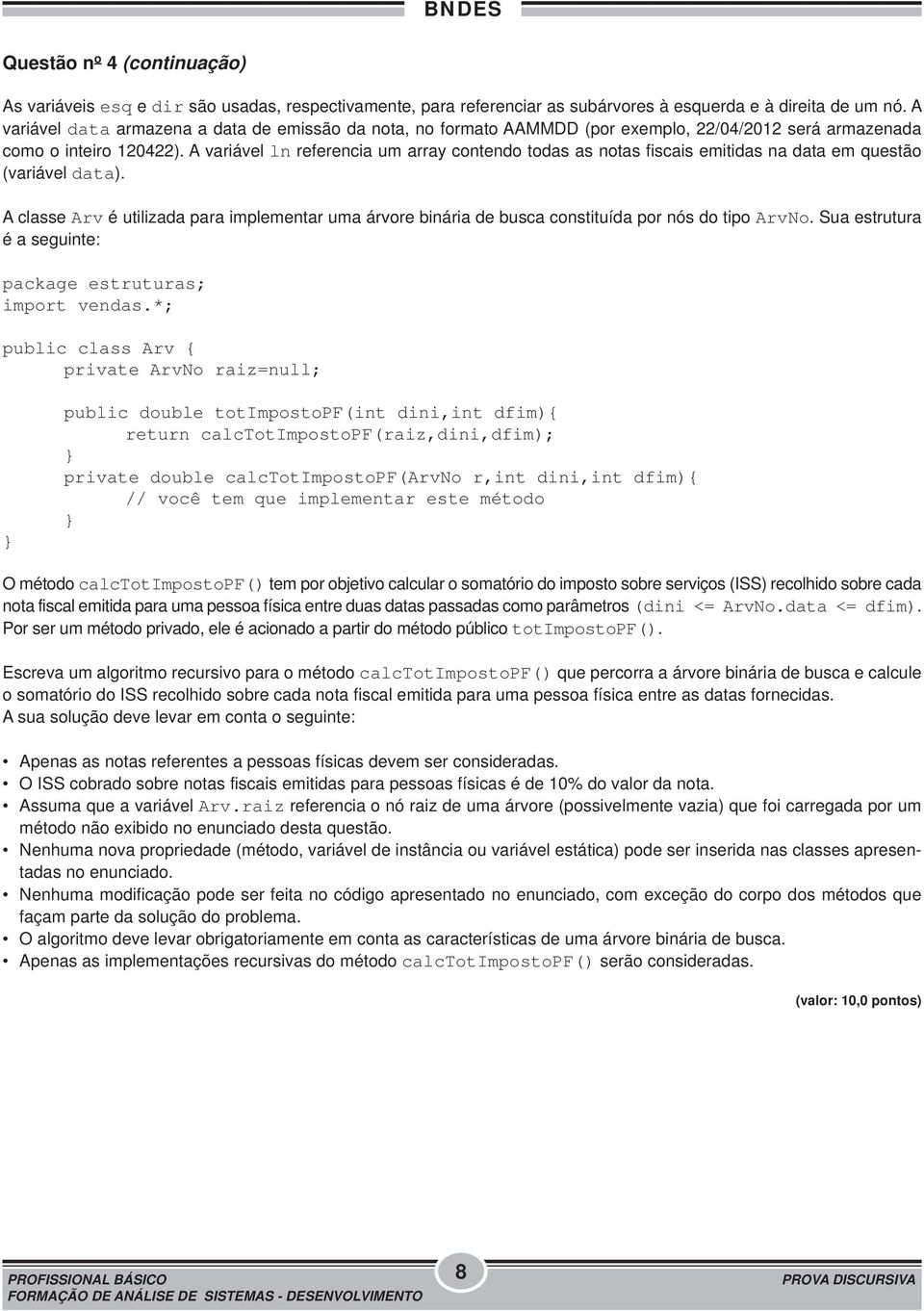 BNDES

Questão nº 4 (continuação)

As variáveis esq e dir são usadas, respectivamente, para referenciar as subárvores à esquerda e à direita de um nó. A variável data armazena a data de emissão da nota, no formato AAMMDD (por exemplo, 22/04/2012 será armazenada como o inteiro 120422). A variável ln referencia um array contendo todas as notas fiscais emitidas na data em questão (variável data).

A classe Arv é utilizada para implementar uma árvore binária de busca constituída por nós do tipo ArvNo. Sua estrutura é a seguinte:

package estruturas;
import vendas.*;

public class Arv {
private ArvNo raiz=null;

public double totImpostoPF(int dini,int dfim){
return calcTotImpostoPF(raiz,dini,dfim);
}
private double calcTotImpostoPF(ArvNo r,int dini,int dfim){
// você tem que implementar este método
}
}

O método calcTotImpostoPF() tem por objetivo calcular o somatório do imposto sobre serviços (ISS) recolhido sobre cada nota fiscal emitida para uma pessoa física entre duas datas passadas como parâmetros (dini <= ArvNo.data <= dfim). Por ser um método privado, ele é acionado a partir do método público totImpostoPF().

Escreva um algoritmo recursivo para o método calcTotImpostoPF() que percorra a árvore binária de busca e calcule o somatório do ISS recolhido sobre cada nota fiscal emitida para uma pessoa física entre as datas fornecidas. A sua solução deve levar em conta o seguinte:

• Apenas as notas referentes a pessoas físicas devem ser consideradas.
• O ISS cobrado sobre notas fiscais emitidas para pessoas físicas é de 10% do valor da nota.
• Assuma que a variável Arv.raiz referencia o nó raiz de uma árvore (possivelmente vazia) que foi carregada por um método não exibido no enunciado desta questão.
• Nenhuma nova propriedade (método, variável de instância ou variável estática) pode ser inserida nas classes apresentadas no enunciado.
• Nenhuma modificação pode ser feita no código apresentado no enunciado, com exceção do corpo dos métodos que façam parte da solução do problema.
• O algoritmo deve levar obrigatoriamente em conta as características de uma árvore binária de busca.
• Apenas as implementações recursivas do método calcTotImpostoPF() serão consideradas.

(valor: 10,0 pontos)

PROFISSIONAL BÁSICO
FORMAÇÃO DE ANÁLISE DE SISTEMAS - DESENVOLVIMENTO
8
PROVA DISCURSIVA